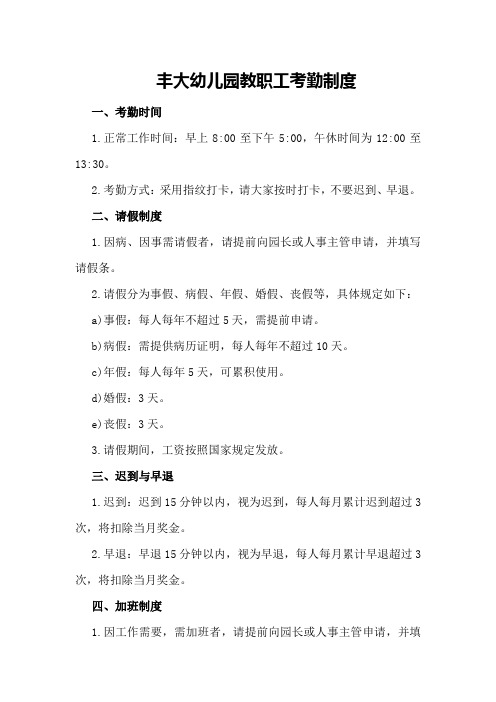 丰大幼儿园教职工考勤制度

一、考勤时间

1.正常工作时间：早上 8:00 至下午 5:00，午休时间为 12:00 至 13:30。

2.考勤方式：采用指纹打卡，请大家按时打卡，不要迟到、早退。

二、请假制度

1.因病、因事需请假者，请提前向园长或人事主管申请，并填写请假条。

2.请假分为事假、病假、年假、婚假、丧假等，具体规定如下：

a)事假：每人每年不超过 5 天，需提前申请。

b)病假：需提供病历证明，每人每年不超过 10 天。

c)年假：每人每年 5 天，可累积使用。

d)婚假：3 天。

e)丧假：3 天。

3.请假期间，工资按照国家规定发放。

三、迟到与早退

1.迟到：迟到 15 分钟以内，视为迟到，每人每月累计迟到超过 3 次，将扣除当月奖金。

2.早退：早退 15 分钟以内，视为早退，每人每月累计早退超过 3 次，将扣除当月奖金。

四、加班制度

1.因工作需要，需加班者，请提前向园长或人事主管申请，并填